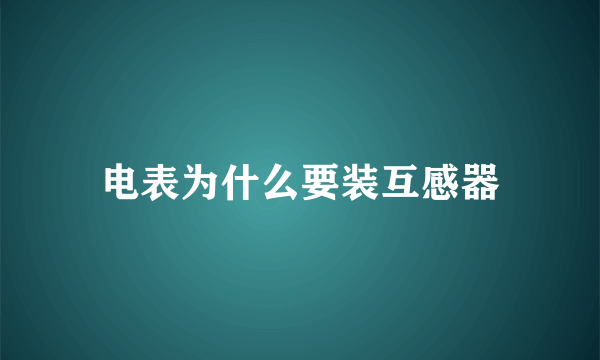 电表为什么要装互感器